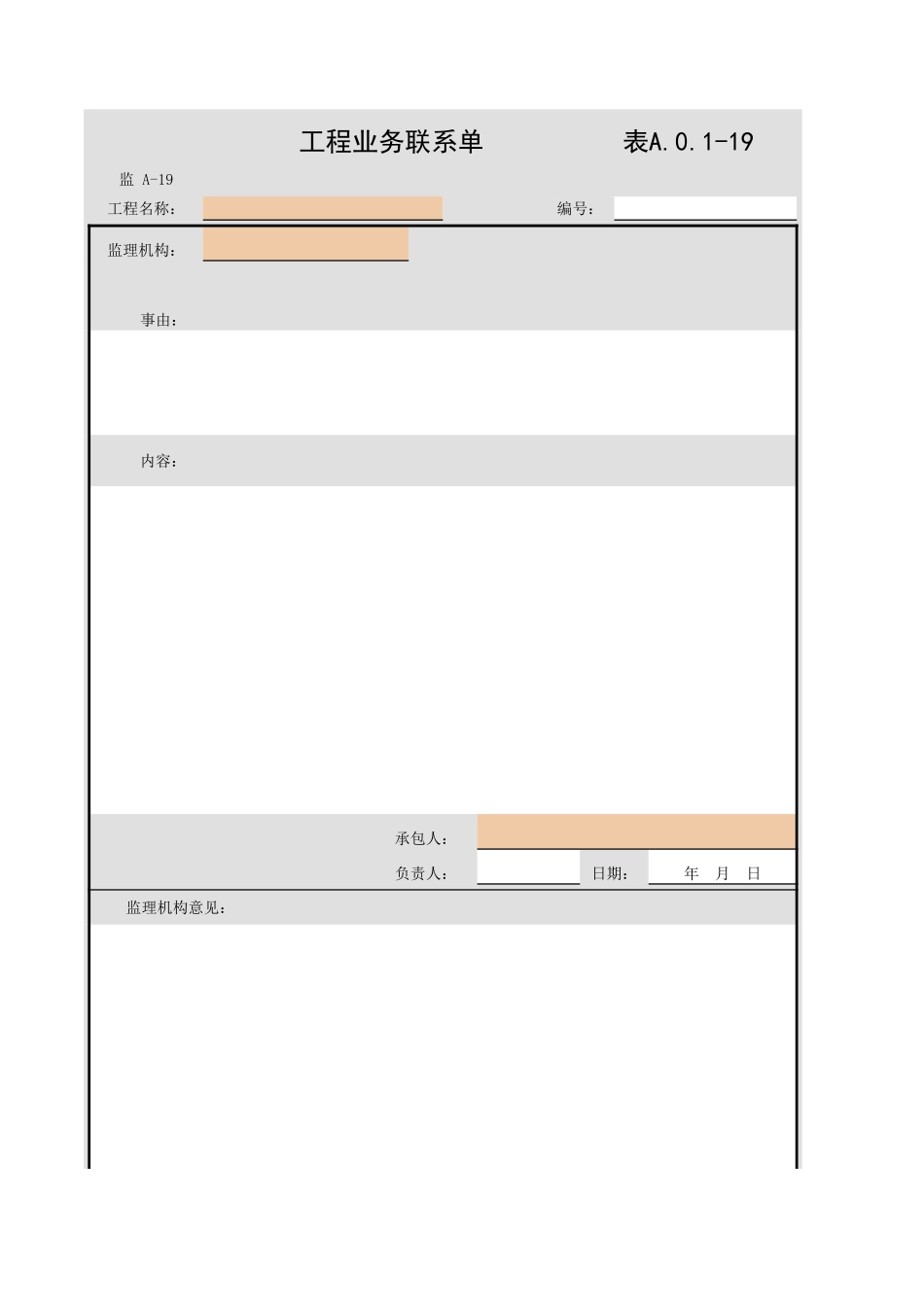 工程业务联系单　　表A.0.1-19

监 A-19

工程名称：　　编号：

监理机构：

事由：

内容：

承包人：

负责人：　　日期：　　年　月　日

监理机构意见：